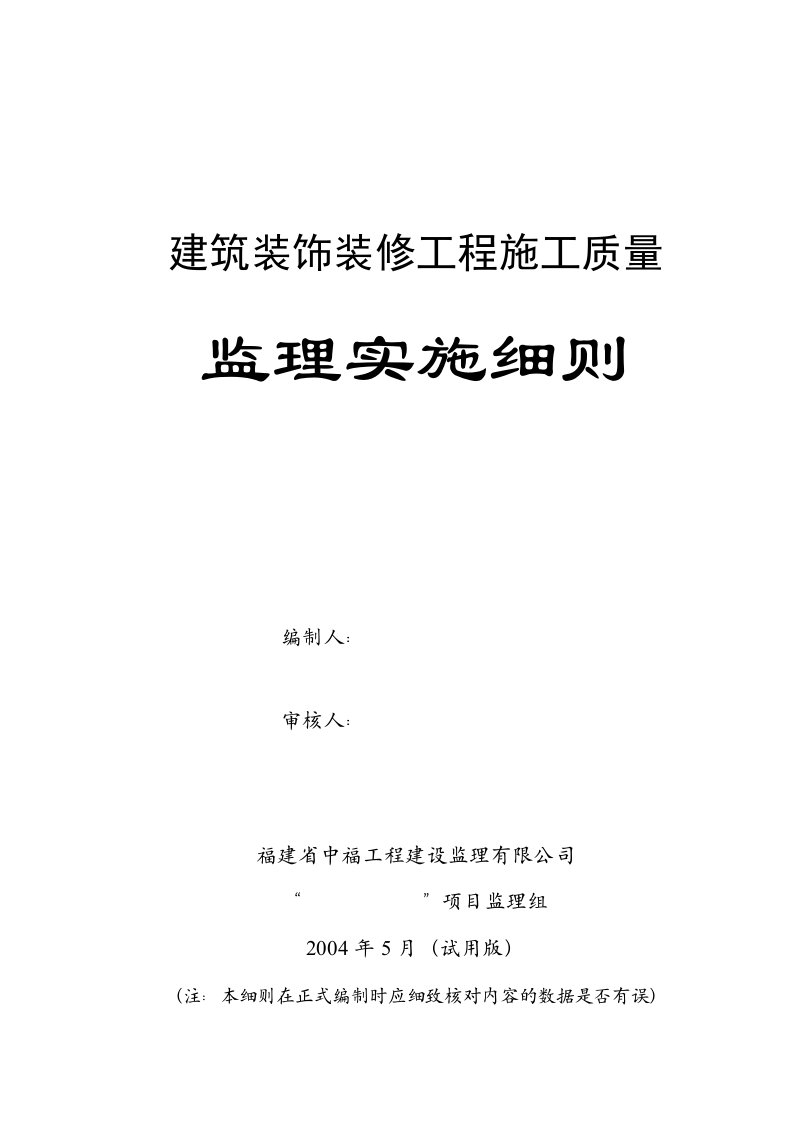 建筑装饰装修工程施工质量

监理实施细则

编制人：

审核人：

福建省中福工程建设监理有限公司

“　　　　　　”项目监理组

2004 年 5 月（试用版）

（注：本细则在正式编制时应细致核对内容的数据是否有误）